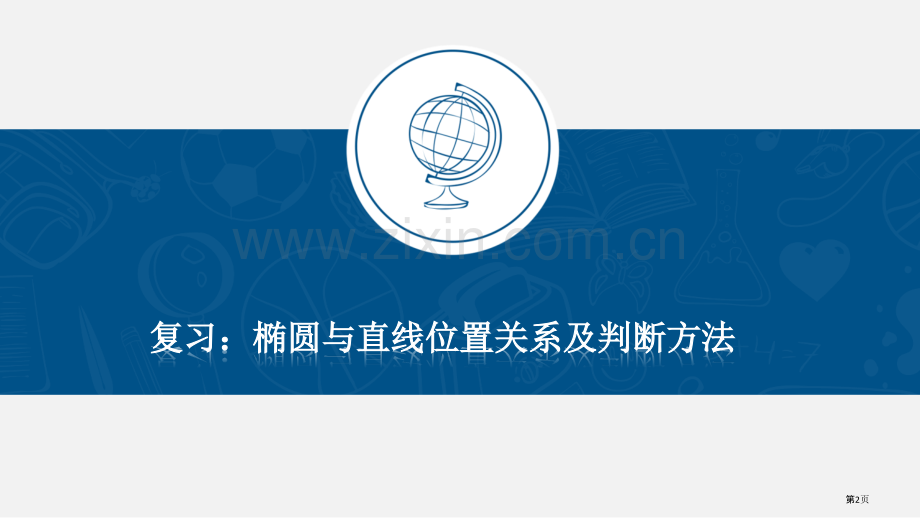 www.zixin.com.cn

复习：椭圆与直线位置关系及判断方法

第2页